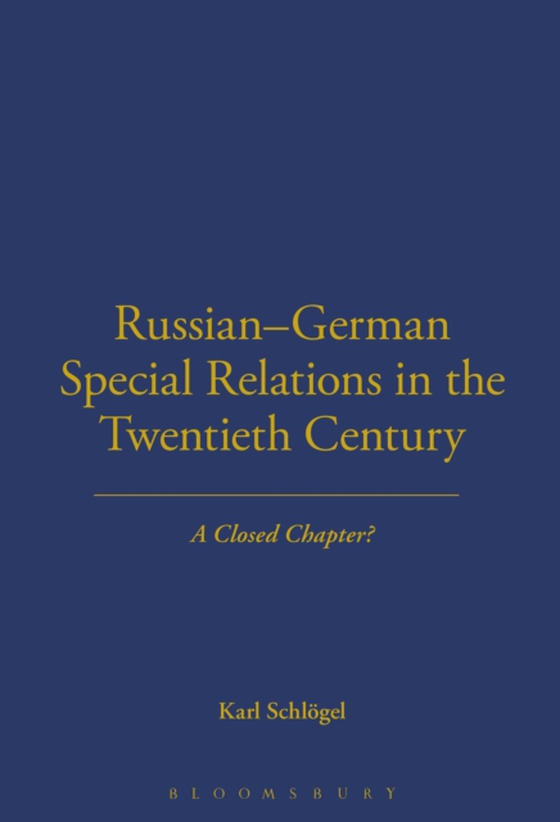 Russian–German Special Relations in the Twentieth Century

A Closed Chapter?

Karl Schlögel

BLOOMSBURY